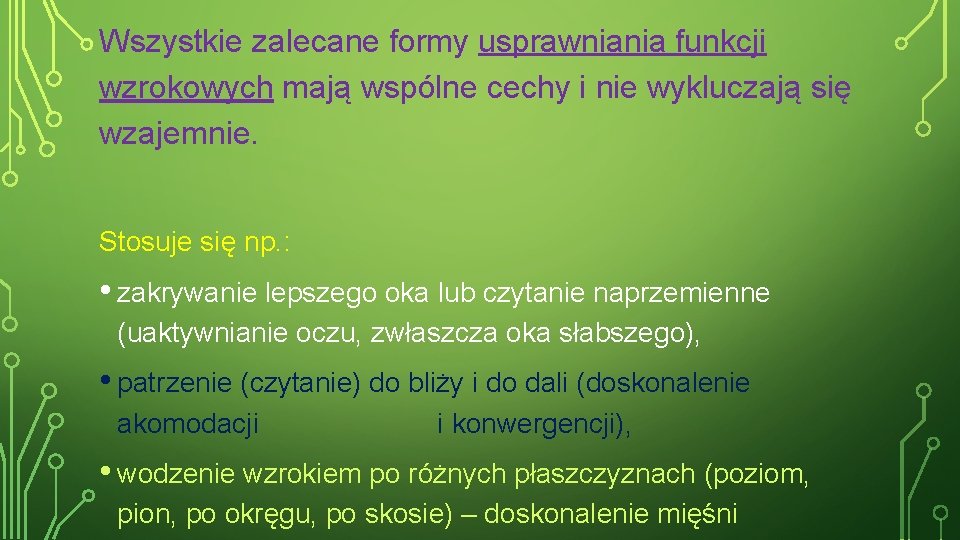 Wszystkie zalecane formy usprawniania funkcji wzrokowych mają wspólne cechy i nie wykluczają się wzajemnie.

Stosuje się np.:

• zakrywanie lepszego oka lub czytanie naprzemienne (uaktywnianie oczu, zwłaszcza oka słabszego),

• patrzenie (czytanie) do bliży i do dali (doskonalenie akomodacji i konwergencji),

• wodzenie wzrokiem po różnych płaszczyznach (poziom, pion, po okręgu, po skosie) – doskonalenie mięśni